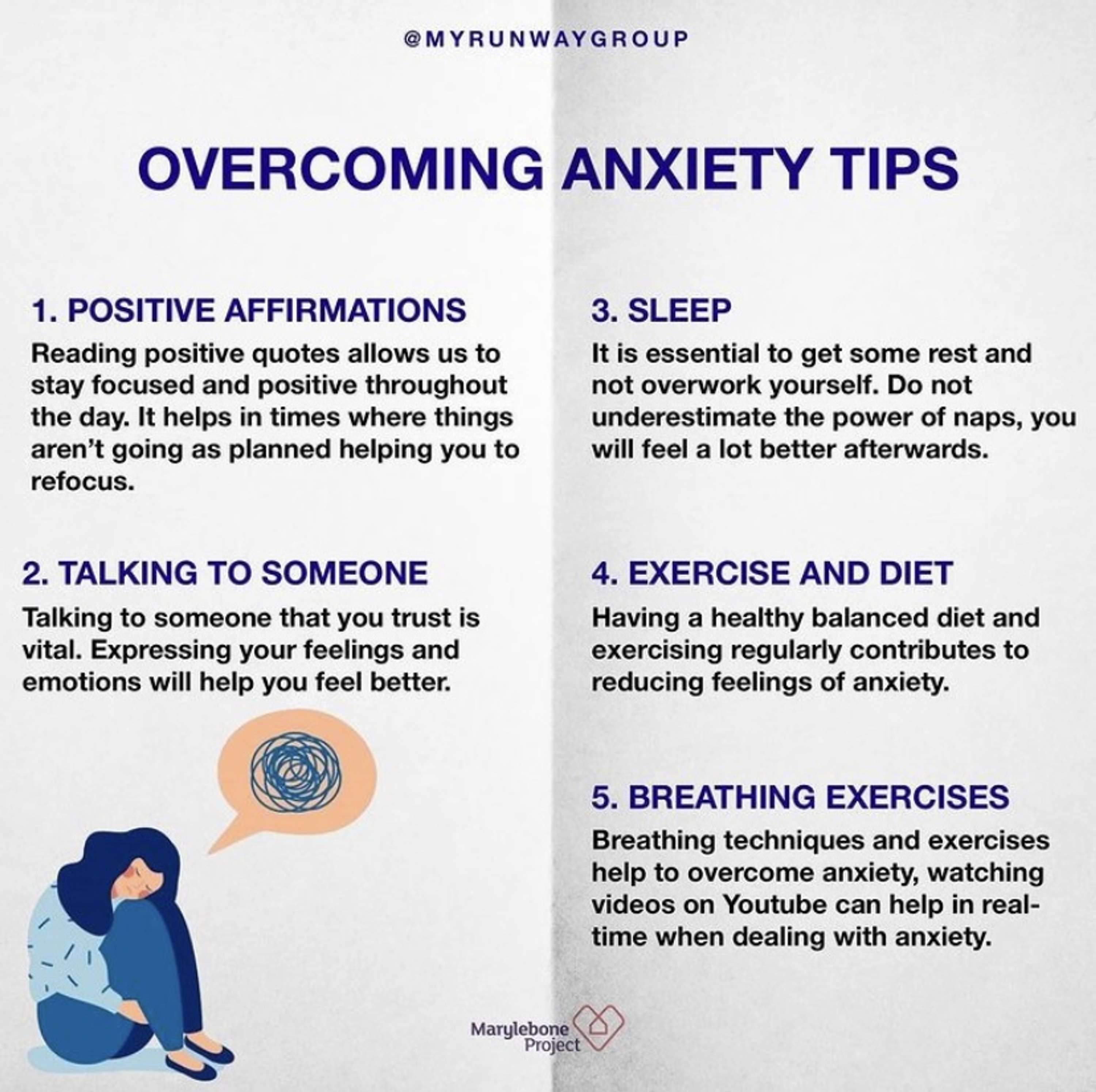 @MYRUNWAYGROUP

OVERCOMING ANXIETY TIPS

1. POSITIVE AFFIRMATIONS

Reading positive quotes allows us to stay focused and positive throughout the day. It helps in times where things aren't going as planned helping you to refocus.

2. TALKING TO SOMEONE

Talking to someone that you trust is vital. Expressing your feelings and emotions will help you feel better.

3. SLEEP

It is essential to get some rest and not overwork yourself. Do not underestimate the power of naps, you will feel a lot better afterwards.

4. EXERCISE AND DIET

Having a healthy balanced diet and exercising regularly contributes to reducing feelings of anxiety.

5. BREATHING EXERCISES

Breathing techniques and exercises help to overcome anxiety, watching videos on Youtube can help in real-time when dealing with anxiety.

Marylebone Project